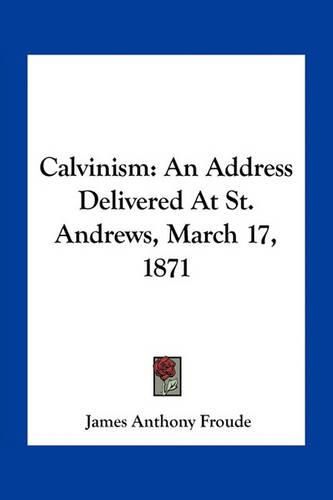 Calvinism: An Address Delivered At St. Andrews, March 17, 1871

James Anthony Froude